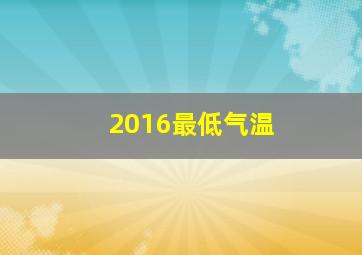 2016最低气温